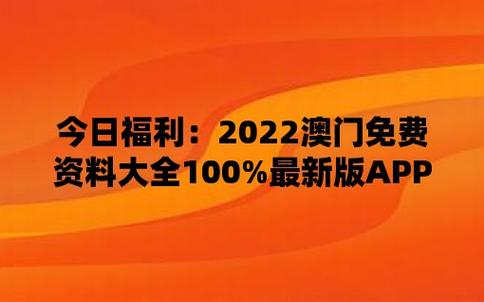 今日福利：2022澳门免费资料大全100%最新版APP